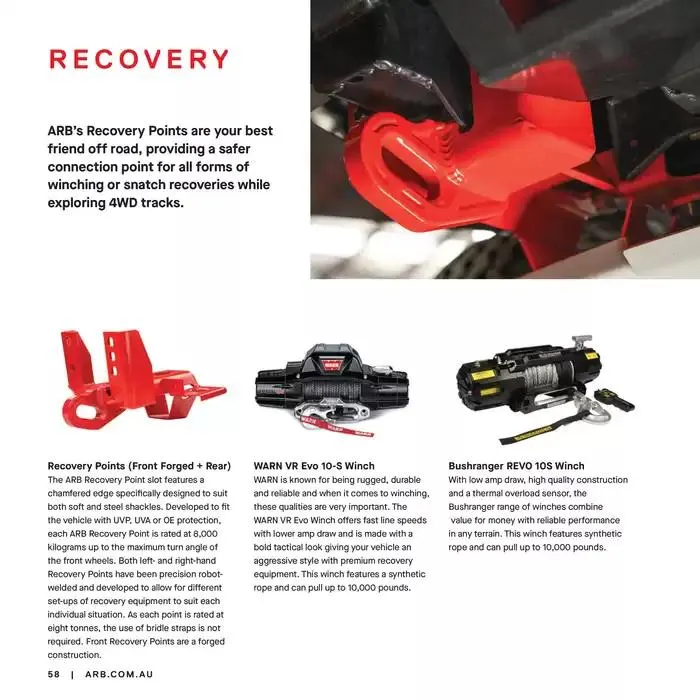 RECOVERY

ARB's Recovery Points are your best friend off road, providing a safer connection point for all forms of winching or snatch recoveries while exploring 4WD tracks.

Recovery Points (Front Forged + Rear)
The ARB Recovery Point slot features a chamfered edge specifically designed to suit both soft and steel shackles. Developed to fit the vehicle with UVP, UVA or OE protection, each ARB Recovery Point is rated at 8,000 kilograms up to the maximum turn angle of the front wheels. Both left- and right-hand Recovery Points have been precision robot-welded and developed to allow for different set-ups of recovery equipment to suit each individual situation. As each point is rated at eight tonnes, the use of bridle straps is not required. Front Recovery Points are a forged construction.

WARN VR Evo 10-S Winch
WARN is known for being rugged, durable and reliable and when it comes to winching, these qualities are very important. The WARN VR Evo Winch offers fast line speeds with lower amp draw and is made with a bold tactical look giving your vehicle an aggressive style with premium recovery equipment. This winch features a synthetic rope and can pull up to 10,000 pounds.

Bushranger REVO 10S Winch
With low amp draw, high quality construction and a thermal overload sensor, the Bushranger range of winches combine value for money with reliable performance in any terrain. This winch features synthetic rope and can pull up to 10,000 pounds.

58 | ARB.COM.AU